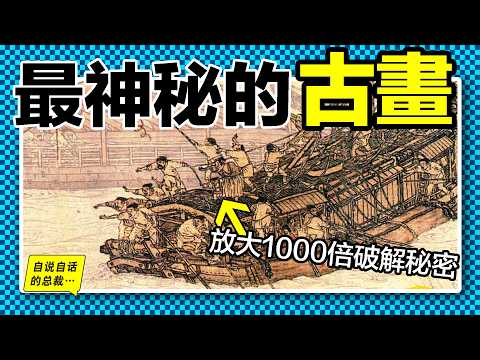 最神秘的古畫

放大1000倍破解秘密

自说自话的总裁…